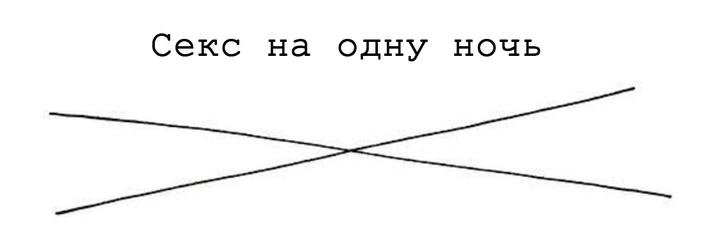 Секс на одну ночь